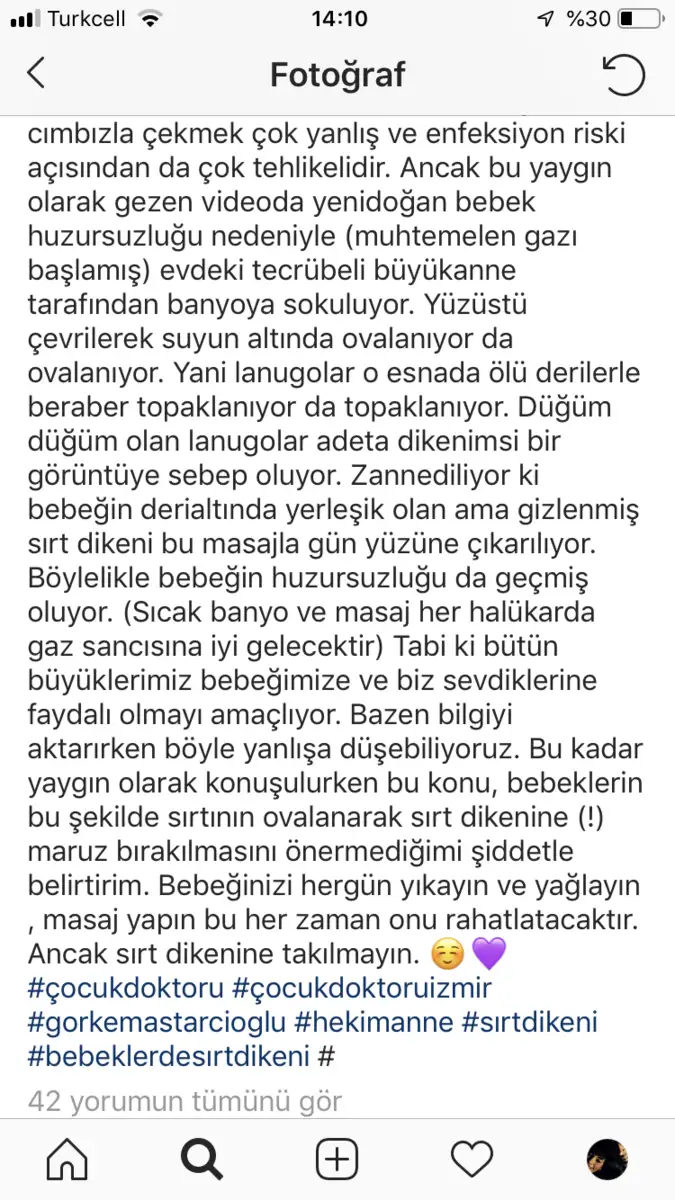 Turkcell 14:10 %30

Fotoğraf

cımbızla çekmek çok yanlış ve enfeksiyon riski açısından da çok tehlikelidir. Ancak bu yaygın olarak gezen videoda yenidoğan bebek huzursuzluğu nedeniyle (muhtemelen gazı başlamış) evdeki tecrübeli büyükanne tarafından banyoya sokuluyor. Yüzüstü çevrilerek suyun altında ovalanıyor da ovalanıyor. Yani lanugolar o esnada ölü derilerle beraber topaklanıyor da topaklanıyor. Düğüm düğüm olan lanugolar adeta dikenimsi bir görüntüye sebep oluyor. Zannediliyor ki bebeğin derialtında yerleşik olan ama gizlenmiş sırt dikeni bu masajla gün yüzüne çıkarılıyor. Böylelikle bebeğin huzursuzluğu da geçmiş oluyor. (Sıcak banyo ve masaj her halükarda gaz sancısına iyi gelecektir) Tabi ki bütün büyüklerimiz bebeğimize ve biz sevdiklerine faydalı olmayı amaçlıyor. Bazen bilgiyi aktarırken böyle yanlışa düşebiliyoruz. Bu kadar yaygın olarak konuşulurken bu konu, bebeklerin bu şekilde sırtının ovalanarak sırt dikenine (!) maruz bırakılmasını önermediğimi şiddetle belirtirim. Bebeğinizi hergün yıkayın ve yağlayın , masaj yapın bu her zaman onu rahatlatacaktır. Ancak sırt dikenine takılmayın. ☺️💜
#çocukdoktoru #çocukdoktoruizmir #gorkemastarcioglu #hekimanne #sırtdikeni #bebeklerdesırtdikeni #

42 yorumun tümünü gör